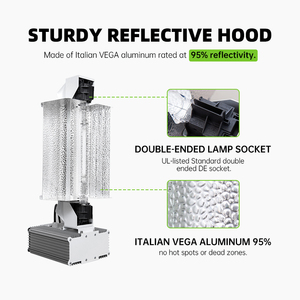 STURDY REFLECTIVE HOOD

Made of Italian VEGA aluminum rated at 95% reflectivity.

DOUBLE-ENDED LAMP SOCKET

UL-listed Standard double ended DE socket.

ITALIAN VEGA ALUMINUM 95%

no hot spots or dead zones.